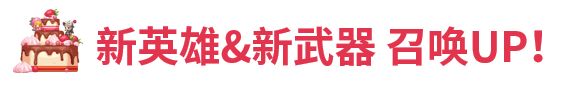 新英雄&新武器 召唤UP!